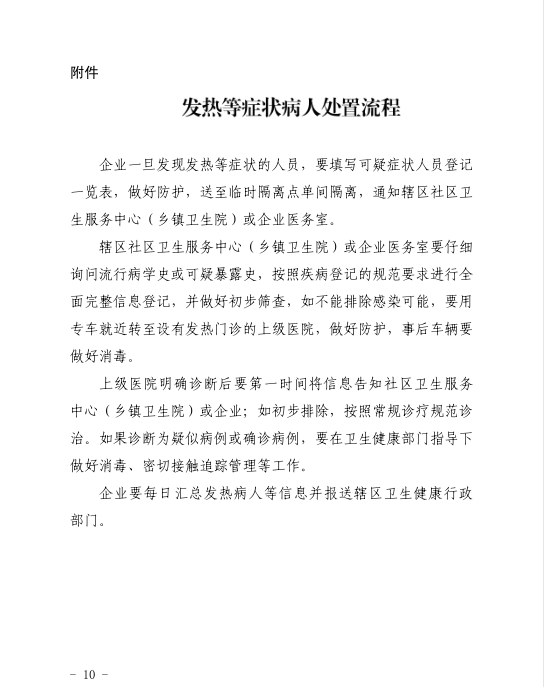 附件

发热等症状病人处置流程

企业一旦发现发热等症状的人员，要填写可疑症状人员登记一览表，做好防护，送至临时隔离点单间隔离，通知辖区社区卫生服务中心（乡镇卫生院）或企业医务室。

辖区社区卫生服务中心（乡镇卫生院）或企业医务室要仔细询问流行病学史或可疑暴露史，按照疾病登记的规范要求进行全面完整信息登记，并做好初步筛查，如不能排除感染可能，要用专车就近转至设有发热门诊的上级医院，做好防护，事后车辆要做好消毒。

上级医院明确诊断后要第一时间将信息告知社区卫生服务中心（乡镇卫生院）或企业；如初步排除，按照常规诊疗规范诊治。如果诊断为疑似病例或确诊病例，要在卫生健康部门指导下做好消毒、密切接触追踪管理等工作。

企业要每日汇总发热病人等信息并报送辖区卫生健康行政部门。

- 10 -